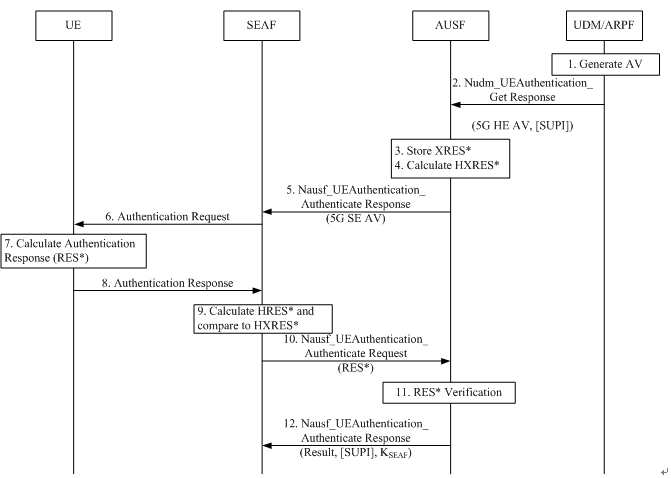 UE

SEAF

AUSF

UDM/ARPF

1. Generate AV

2. Nudm_UEAuthentication_ Get Response

(5G HE AV, [SUPI])

3. Store XRES*
4. Calculate HXRES*

5. Nausf_UEAuthentication_ Authenticate Response (5G SE AV)

6. Authentication Request

7. Calculate Authentication Response (RES*)

8. Authentication Response

9. Calculate HRES* and compare to HXRES*

10. Nausf_UEAuthentication_ Authenticate Request (RES*)

11. RES* Verification

12. Nausf_UEAuthentication_ Authenticate Response (Result, [SUPI], $K_{SEAF}$)